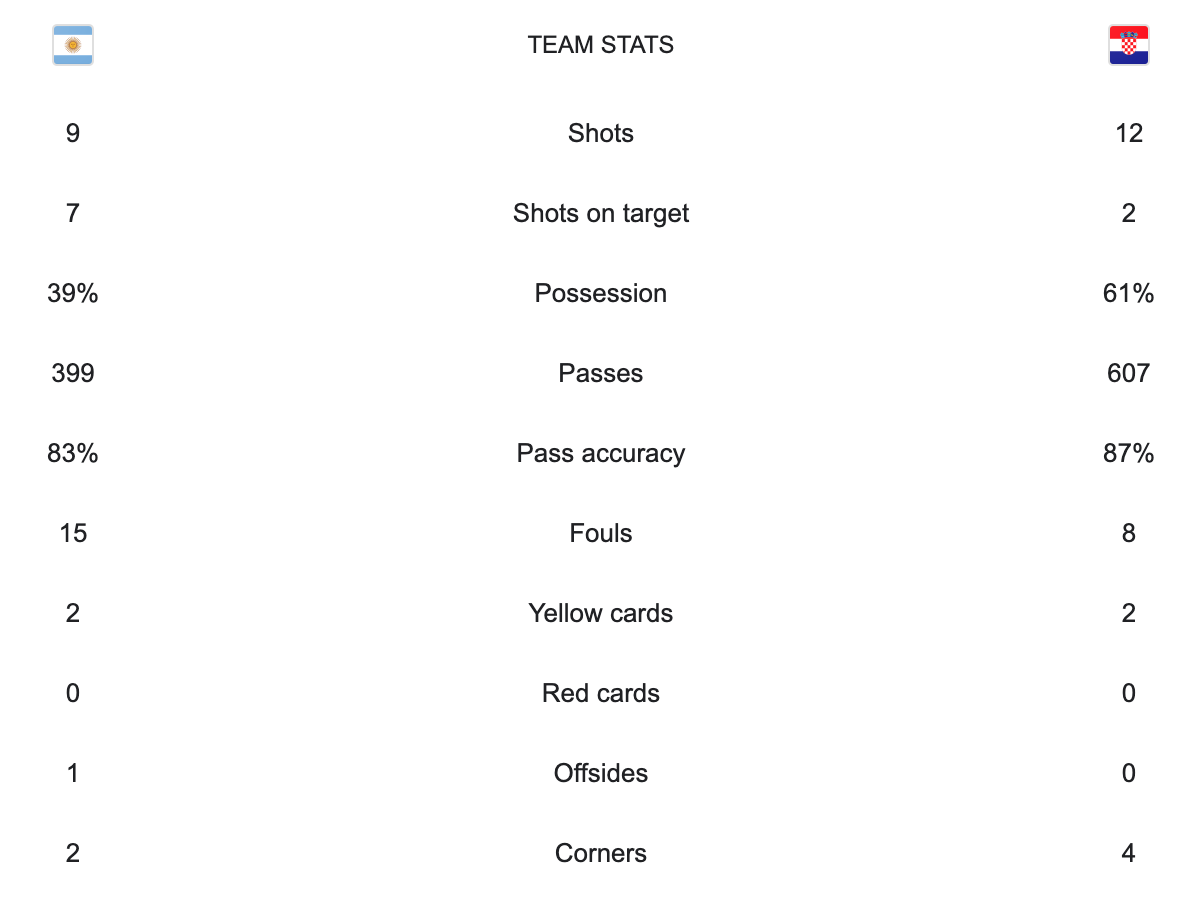 |  | TEAM STATS |  |
|---|---|---|
| 9 | Shots | 12 |
| 7 | Shots on target | 2 |
| 39% | Possession | 61% |
| 399 | Passes | 607 |
| 83% | Pass accuracy | 87% |
| 15 | Fouls | 8 |
| 2 | Yellow cards | 2 |
| 0 | Red cards | 0 |
| 1 | Offsides | 0 |
| 2 | Corners | 4 |